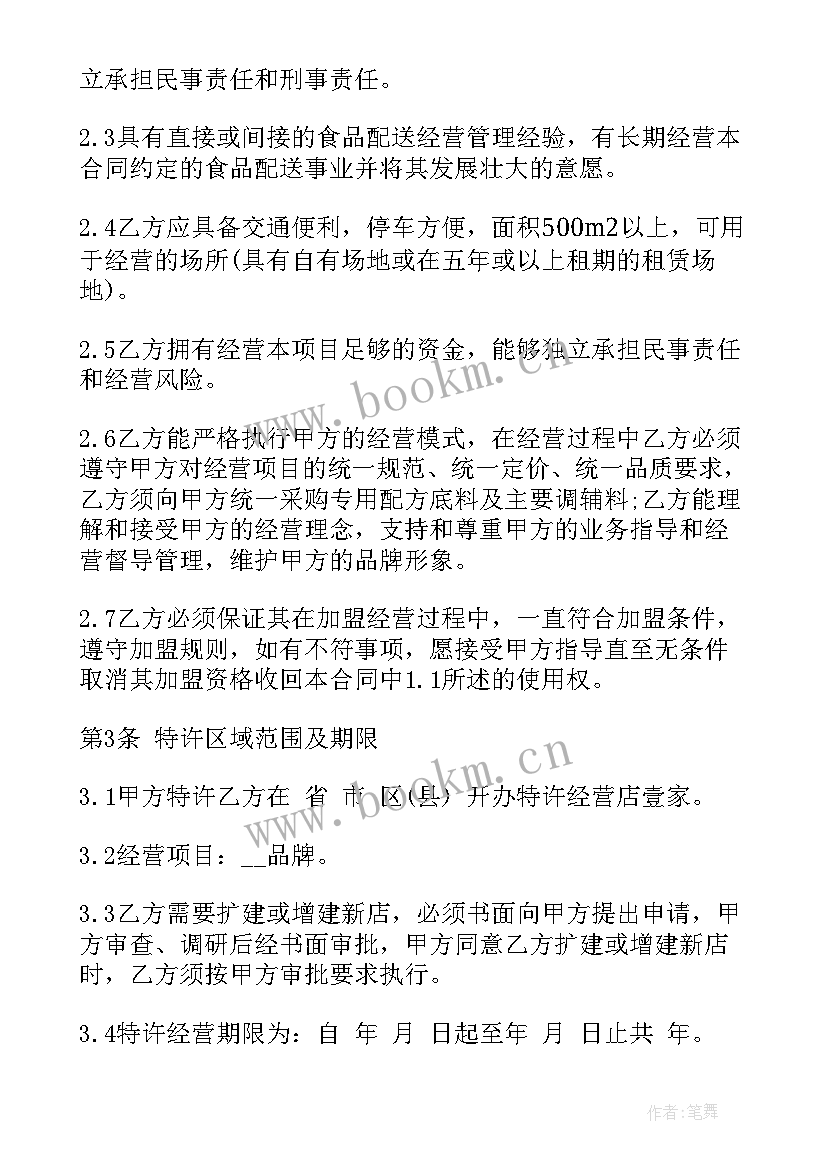 立承担民事责任和刑事责任。

2.3具有直接或间接的食品配送经营管理经验，有长期经营本合同约定的食品配送事业并将其发展壮大的意愿。

2.4乙方应具备交通便利，停车方便，面积500m2以上，可用于经营的场所(具有自有场地或在五年或以上租期的租赁场地)。

2.5乙方拥有经营本项目足够的资金，能够独立承担民事责任和经营风险。

2.6乙方能严格执行甲方的经营模式，在经营过程中乙方必须遵守甲方对经营项目的统一规范、统一定价、统一品质要求，乙方须向甲方统一采购专用配方底料及主要调辅料;乙方能理解和接受甲方的经营理念，支持和尊重甲方的业务指导和经营督导管理，维护甲方的品牌形象。

2.7乙方必须保证其在加盟经营过程中，一直符合加盟条件，遵守加盟规则，如有不符事项，愿接受甲方指导直至无条件取消其加盟资格收回本合同中1.1所述的使用权。

第3条 特许区域范围及期限

3.1甲方特许乙方在 省 市 区(县) 开办特许经营店壹家。

3.2经营项目：__品牌。

3.3乙方需要扩建或增建新店，必须书面向甲方提出申请，甲方审查、调研后经书面审批，甲方同意乙方扩建或增建新店时，乙方须按甲方审批要求执行。

3.4特许经营期限为：自 年 月 日起至年 月 日止共 年。

www.bookm.cn

www.bookm.cn

作者：笔舞